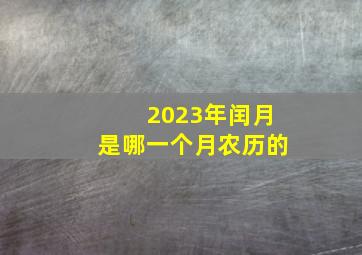 2023年闰月
是哪一个月农历的